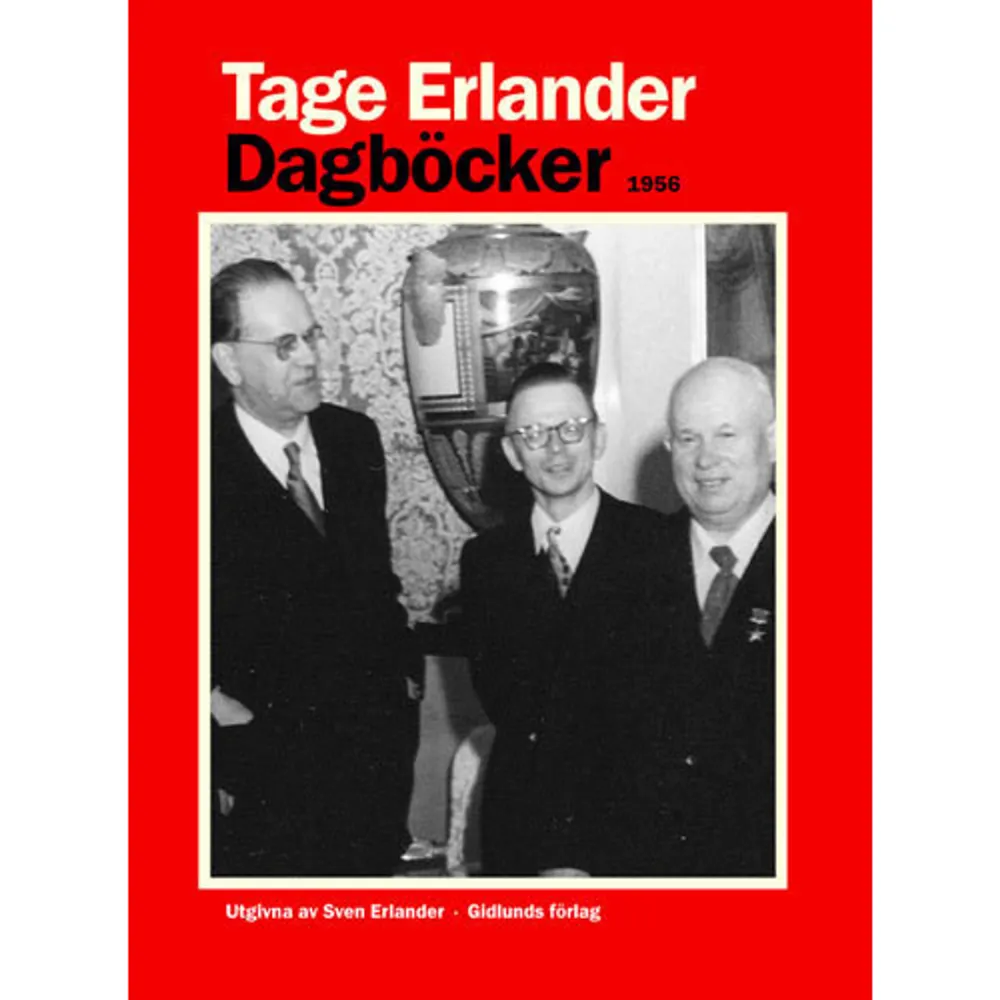 Tage Erlander
Dagböcker 1956

Utgivna av Sven Erlander · Gidlunds förlag